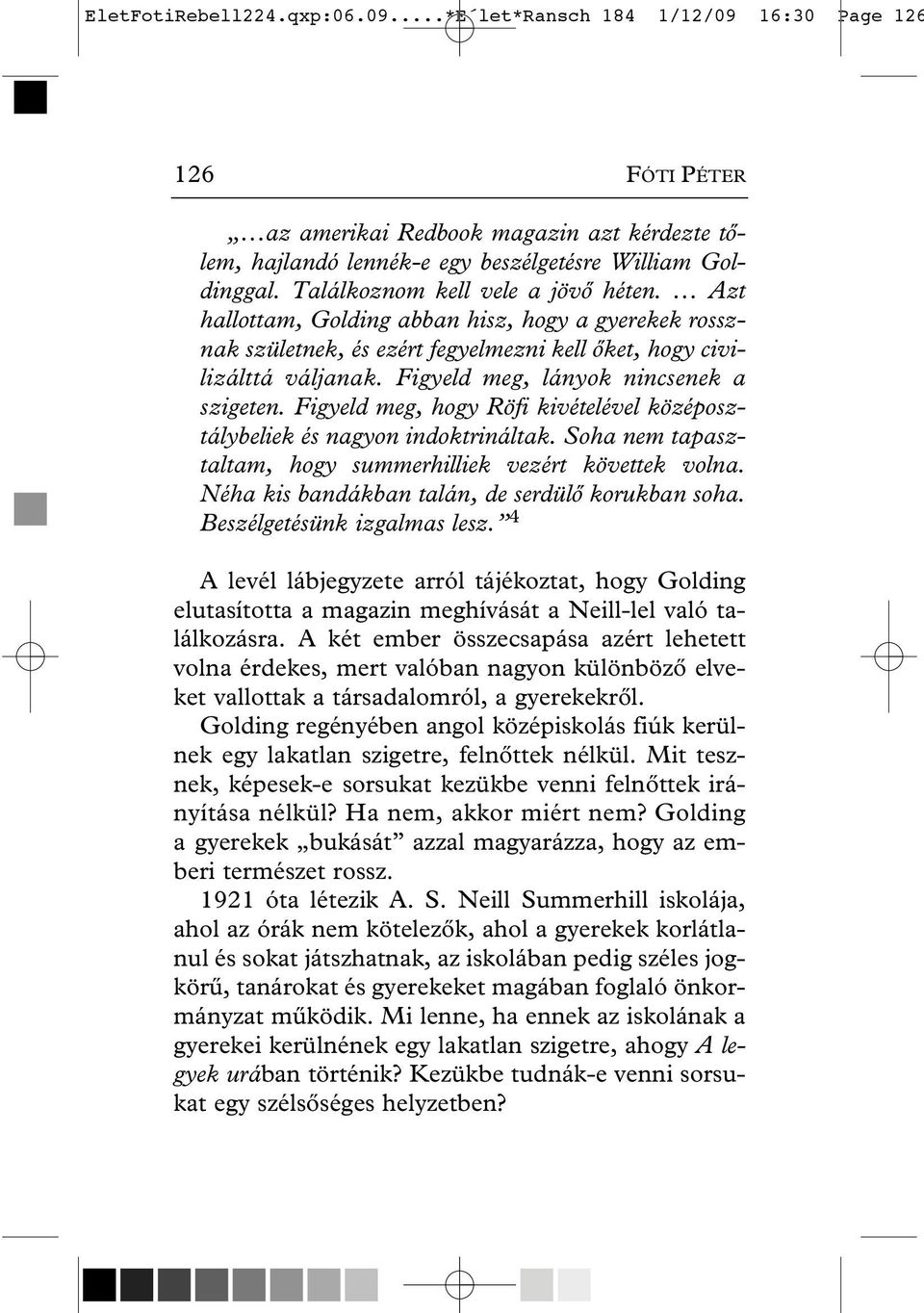 EletFotiRebell224.qxp:06.09.....*E´let*Ransch 184 1/12/09 16:30 Page 126

126 FÓTI PÉTER

„…az amerikai Redbook magazin azt kérdezte tőlem, hajlandó lennék-e egy beszélgetésre William Goldinggal. Találkoznom kell vele a jövő héten. … Azt hallottam, Golding abban hisz, hogy a gyerekek rossznak születnek, és ezért fegyelmezni kell őket, hogy civilizálttá váljanak. Figyeld meg, lányok nincsenek a szigeten. Figyeld meg, hogy Röfi kivételével középosztálybeliek és nagyon indoktrináltak. Soha nem tapasztaltam, hogy summerhilliek vezért követtek volna. Néha kis bandákban talán, de serdülő korukban soha. Beszélgetésünk izgalmas lesz.”$^4$

A levél lábjegyzete arról tájékoztat, hogy Golding elutasította a magazin meghívását a Neill-lel való találkozásra. A két ember összecsapása azért lehetett volna érdekes, mert valóban nagyon különböző elveket vallottak a társadalomról, a gyerekekről.

Golding regényében angol középiskolás fiúk kerülnek egy lakatlan szigetre, felnőttek nélkül. Mit tesznek, képesek-e sorsukat kezükbe venni felnőttek irányítása nélkül? Ha nem, akkor miért nem? Golding a gyerekek „bukását” azzal magyarázza, hogy az emberi természet rossz.

1921 óta létezik A. S. Neill Summerhill iskolája, ahol az órák nem kötelezők, ahol a gyerekek korlátlanul és sokat játszhatnak, az iskolában pedig széles jogkörű, tanárokat és gyerekeket magában foglaló önkormányzat működik. Mi lenne, ha ennek az iskolának a gyerekei kerülnének egy lakatlan szigetre, ahogy A legyek urában történik? Kezükbe tudnák-e venni sorsukat egy szélsőséges helyzetben?